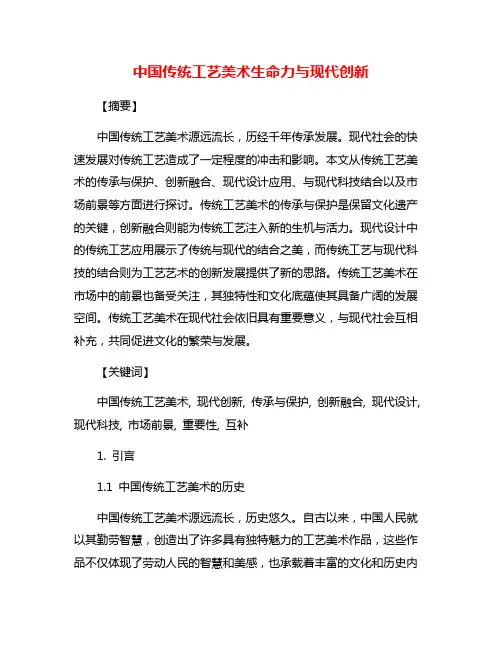 中国传统工艺美术生命力与现代创新

【摘要】

中国传统工艺美术源远流长，历经千年传承发展。现代社会的快速发展对传统工艺造成了一定程度的冲击和影响。本文从传统工艺美术的传承与保护、创新融合、现代设计应用、与现代科技结合以及市场前景等方面进行探讨。传统工艺美术的传承与保护是保留文化遗产的关键，创新融合则能为传统工艺注入新的生机与活力。现代设计中的传统工艺应用展示了传统与现代的结合之美，而传统工艺与现代科技的结合则为工艺艺术的创新发展提供了新的思路。传统工艺美术在市场中的前景也备受关注，其独特性和文化底蕴使其具备广阔的发展空间。传统工艺美术在现代社会依旧具有重要意义，与现代社会互相补充，共同促进文化的繁荣与发展。

【关键词】

中国传统工艺美术, 现代创新, 传承与保护, 创新融合, 现代设计, 现代科技, 市场前景, 重要性, 互补

1. 引言

1.1 中国传统工艺美术的历史

中国传统工艺美术源远流长，历史悠久。自古以来，中国人民就以其勤劳智慧，创造出了许多具有独特魅力的工艺美术作品，这些作品不仅体现了劳动人民的智慧和美感，也承载着丰富的文化和历史内